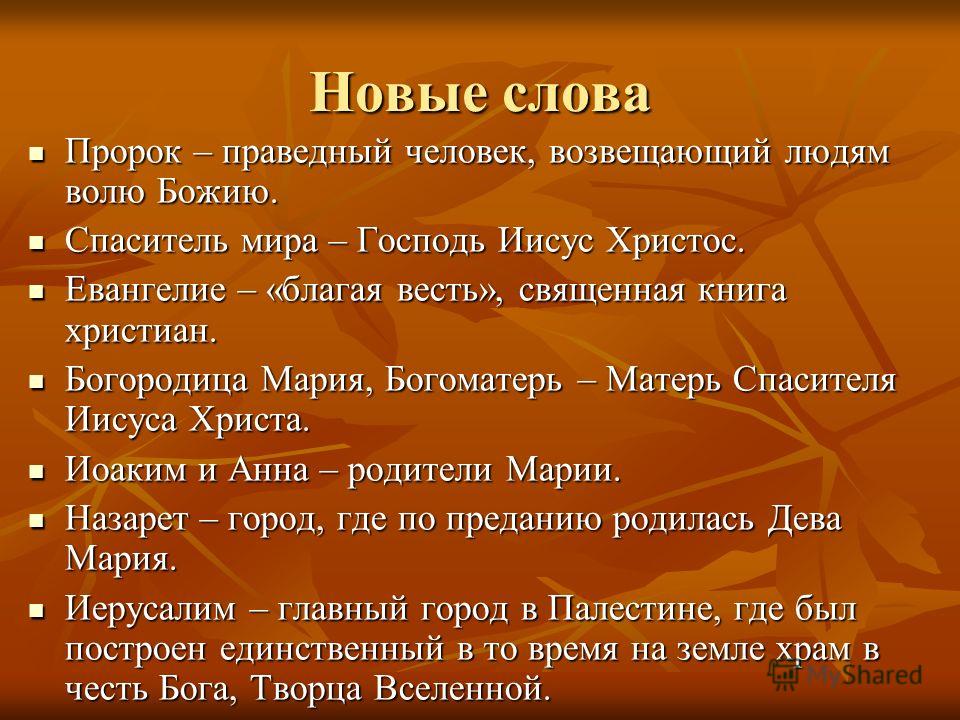 Новые слова

- Пророк – праведный человек, возвещающий людям волю Божию.
- Спаситель мира – Господь Иисус Христос.
- Евангелие – «благая весть», священная книга христиан.
- Богородица Мария, Богоматерь – Матерь Спасителя Иисуса Христа.
- Иоаким и Анна – родители Марии.
- Назарет – город, где по преданию родилась Дева Мария.
- Иерусалим – главный город в Палестине, где был построен единственный в то время на земле храм в честь Бога, Творца Вселенной.

MyShared